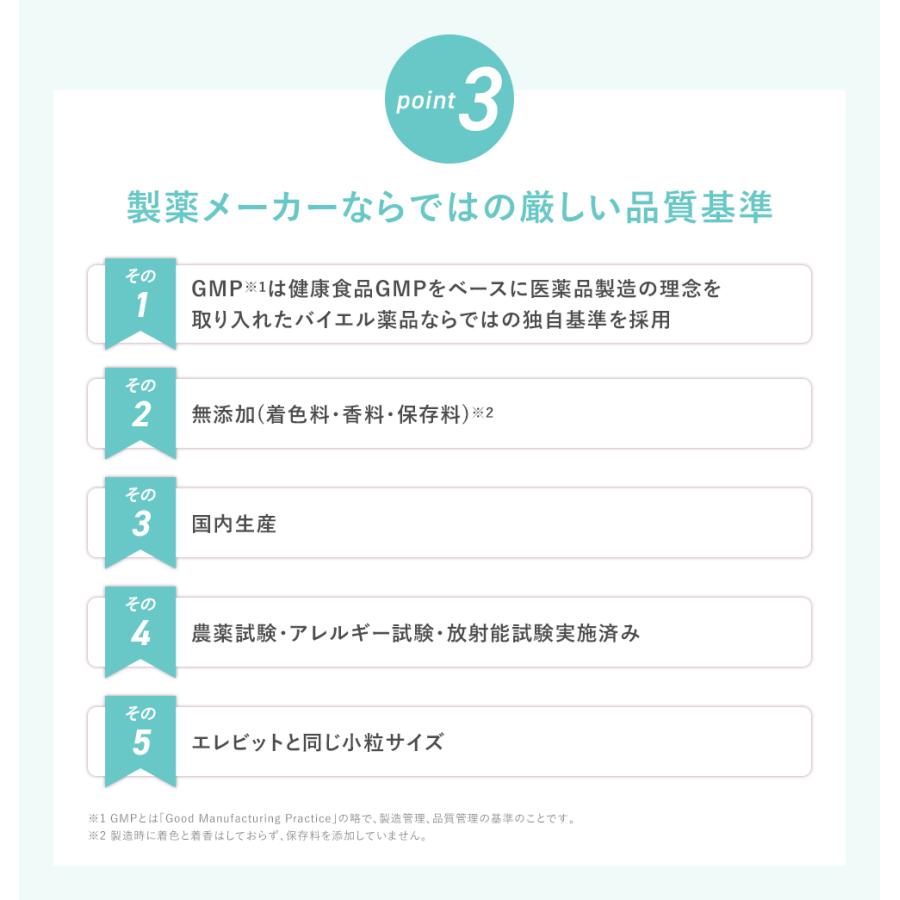 point 3

製薬メーカーならではの厳しい品質基準

その 1
GMP※1は健康食品GMPをベースに医薬品製造の理念を取り入れたバイエル薬品ならではの独自基準を採用

その 2
無添加(着色料・香料・保存料)※2

その 3
国内生産

その 4
農薬試験・アレルギー試験・放射能試験実施済み

その 5
エレビットと同じ小粒サイズ

※1 GMPとは「Good Manufacturing Practice」の略で、製造管理、品質管理の基準のことです。
※2 製造時に着色と着香はしておらず、保存料を添加していません。